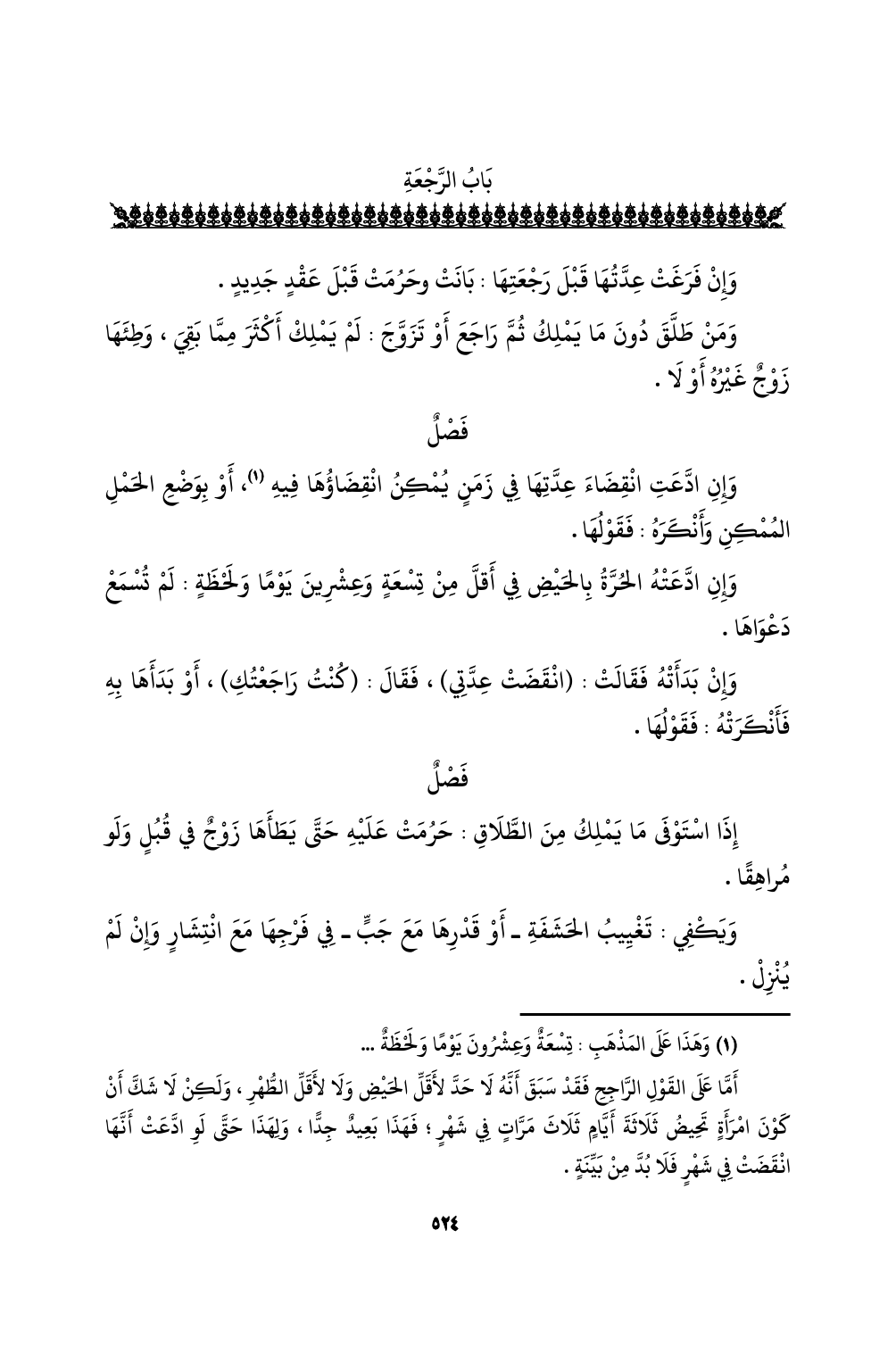 بَابُ الرَّجْعَةِ

وَإِنْ فَرَغَتْ عِدَّتُهَا قَبْلَ رَجْعَتِهَا : بَانَتْ وحَرُمَتْ قَبْلَ عَقْدٍ جَدِيدٍ .

وَمَنْ طَلَّقَ دُونَ مَا يَمْلِكُ ثُمَّ رَاجَعَ أَوْ تَزَوَّجَ : لَمْ يَمْلِكْ أَكْثَرَ مِمَّا بَقِيَ ، وَطِئَهَا زَوْجٌ غَيْرُهُ أَوْ لَا .

فَصْلٌ

وَإِنِ ادَّعَتِ انْقِضَاءَ عِدَّتِهَا فِي زَمَنٍ يُمْكِنُ انْقِضَاؤُهَا فِيهِ (١)، أَوْ بِوَضْعِ الحَمْلِ المُمْكِنِ وَأَنْكَرَهُ : فَقَوْلُهَا .

وَإِنِ ادَّعَتْهُ الحُرَّةُ بِالحَيْضِ فِي أَقَلَّ مِنْ تِسْعَةٍ وَعِشْرِينَ يَوْمًا وَلَحْظَةٍ : لَمْ تُسْمَعْ دَعْوَاهَا .

وَإِنْ بَدَأَتْهُ فَقَالَتْ : (انْقَضَتْ عِدَّتِي) ، فَقَالَ : (كُنْتُ رَاجَعْتُكِ) ، أَوْ بَدَأَهَا بِهِ فَأَنْكَرَتْهُ : فَقَوْلُهَا .

فَصْلٌ

إِذَا اسْتَوْفَى مَا يَمْلِكُ مِنَ الطَّلَاقِ : حَرُمَتْ عَلَيْهِ حَتَّى يَطَأَهَا زَوْجٌ في قُبُلٍ وَلَو مُراهِقًا .

وَيَكْفِي : تَغْيِيبُ الحَشَفَةِ ـ أَوْ قَدْرِهَا مَعَ جَبٍّ ـ فِي فَرْجِهَا مَعَ انْتِشَارٍ وَإِنْ لَمْ يُنْزِلْ .

(١) وَهَذَا عَلَى المَذْهَبِ : تِسْعَةٌ وَعِشْرُونَ يَوْمًا وَلَحْظَةٌ ...

أَمَّا عَلَى القَوْلِ الرَّاجِحِ فَقَدْ سَبَقَ أَنَّهُ لَا حَدَّ لأَقَلِّ الحَيْضِ وَلَا لأَقَلِّ الطُّهْرِ ، وَلَكِنْ لَا شَكَّ أَنْ كَوْنَ امْرَأَةٍ تَحِيضُ ثَلَاثَةَ أَيَّامٍ ثَلَاثَ مَرَّاتٍ فِي شَهْرٍ ؛ فَهَذَا بَعِيدٌ جِدًّا ، وَلِهَذَا حَتَّى لَوِ ادَّعَتْ أَنَّهَا انْقَضَتْ فِي شَهْرٍ فَلَا بُدَّ مِنْ بَيِّنَةٍ .

٥٢٤